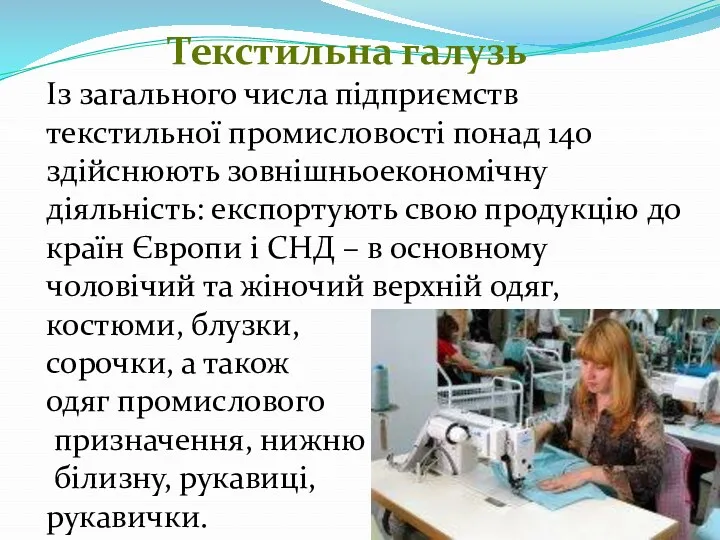 Текстильна галузь

Із загального числа підприємств текстильної промисловості понад 140 здійснюють зовнішньоекономічну діяльність: експортують свою продукцію до країн Європи і СНД – в основному чоловічий та жіночий верхній одяг, костюми, блузки, сорочки, а також одяг промислового призначення, нижню білизну, рукавиці, рукавички.